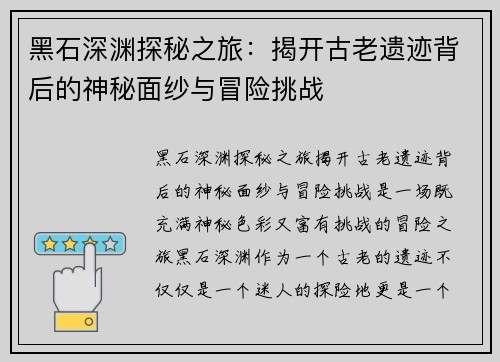 黑石深渊探秘之旅：揭开古老遗迹背后的神秘面纱与冒险挑战

黑石深渊探秘之旅揭开古老遗迹背后的神秘面纱与冒险挑战是一场既充满神秘色彩又富有挑战的冒险之旅黑石深渊作为一个古老的遗迹不仅仅是一个迷人的探险地更是一个